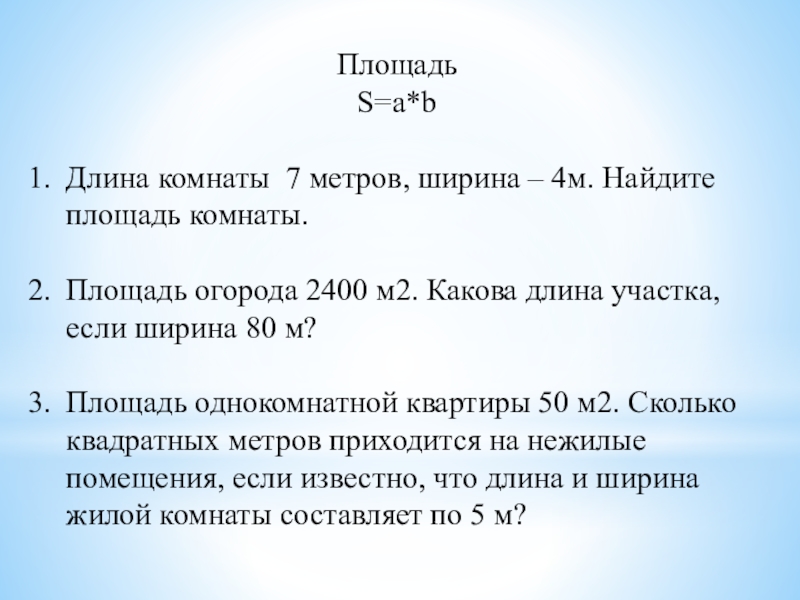 Площадь
S=a*b

1. Длина комнаты 7 метров, ширина – 4м. Найдите площадь комнаты.

2. Площадь огорода 2400 м2. Какова длина участка, если ширина 80 м?

3. Площадь однокомнатной квартиры 50 м2. Сколько квадратных метров приходится на нежилые помещения, если известно, что длина и ширина жилой комнаты составляет по 5 м?